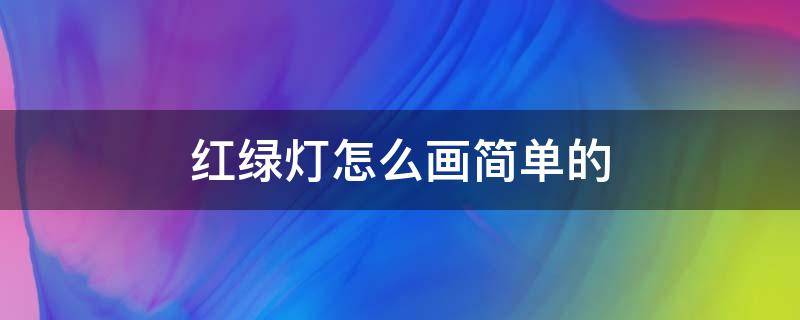 红绿灯怎么画简单的